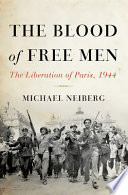 THE BLOOD of FREE MEN

The Liberation of Paris, 1944

MICHAEL NEIBERG